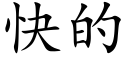 快的